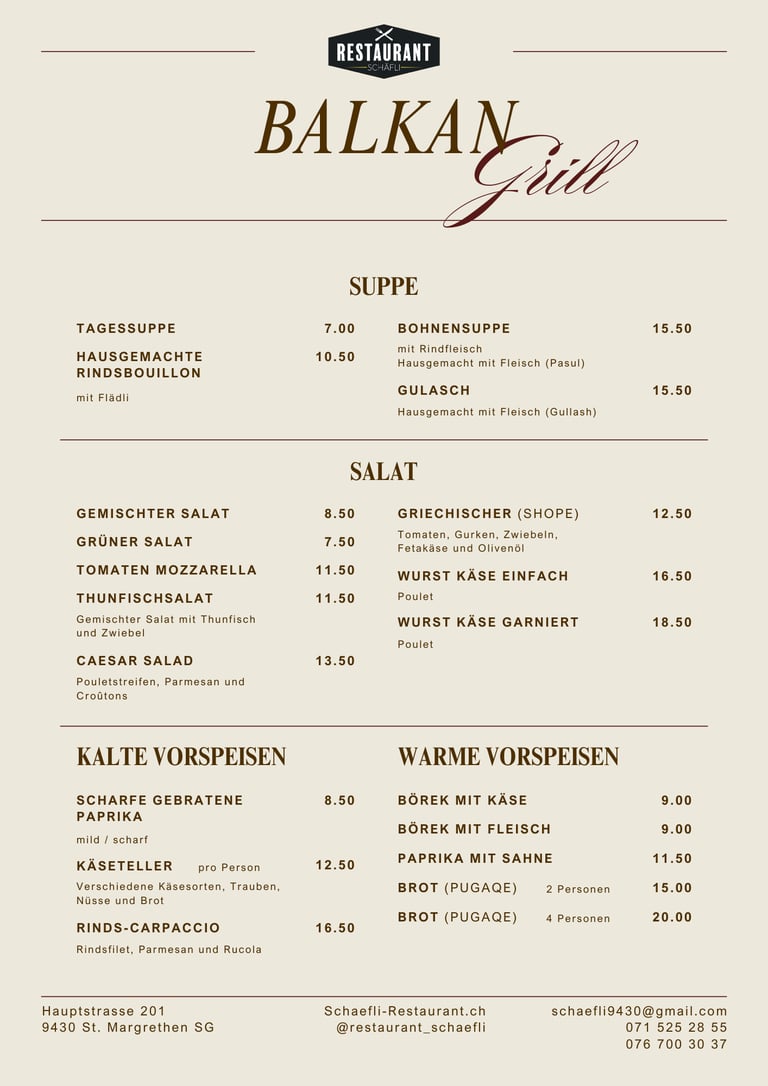 RESTAURANT
SCHÄFLI

BALKAN Grill

SUPPE

TAGESSUPPE 7.00

HAUSGEMACHTE RINDSBOUILLON 10.50

mit Flädli

BOHNENSUPPE 15.50

mit Rindfleisch
Hausgemacht mit Fleisch (Pasul)

GULASCH 15.50

Hausgemacht mit Fleisch (Gullash)

SALAT

GEMISCHTER SALAT 8.50

GRÜNER SALAT 7.50

TOMATEN MOZZARELLA 11.50

THUNFISCHSALAT 11.50

Gemischter Salat mit Thunfisch und Zwiebel

CAESAR SALAD 13.50

Pouletstreifen, Parmesan und Croûtons

GRIECHISCHER (SHOPE) 12.50

Tomaten, Gurken, Zwiebeln, Fetakäse und Olivenöl

WURST KÄSE EINFACH 16.50

Poulet

WURST KÄSE GARNIERT 18.50

Poulet

KALTE VORSPEISEN

SCHARFE GEBRATENE PAPRIKA 8.50

mild / scharf

KÄSETELLER pro Person 12.50

Verschiedene Käsesorten, Trauben, Nüsse und Brot

RINDS-CARPACCIO 16.50

Rindsfilet, Parmesan und Rucola

WARME VORSPEISEN

BÖREK MIT KÄSE 9.00

BÖREK MIT FLEISCH 9.00

PAPRIKA MIT SAHNE 11.50

BROT (PUGAQE) 2 Personen 15.00

BROT (PUGAQE) 4 Personen 20.00

Hauptstrasse 201
9430 St. Margrethen SG

Schaefli-Restaurant.ch
@restaurant_schaefli

schaefli9430@gmail.com
071 525 28 55
076 700 30 37